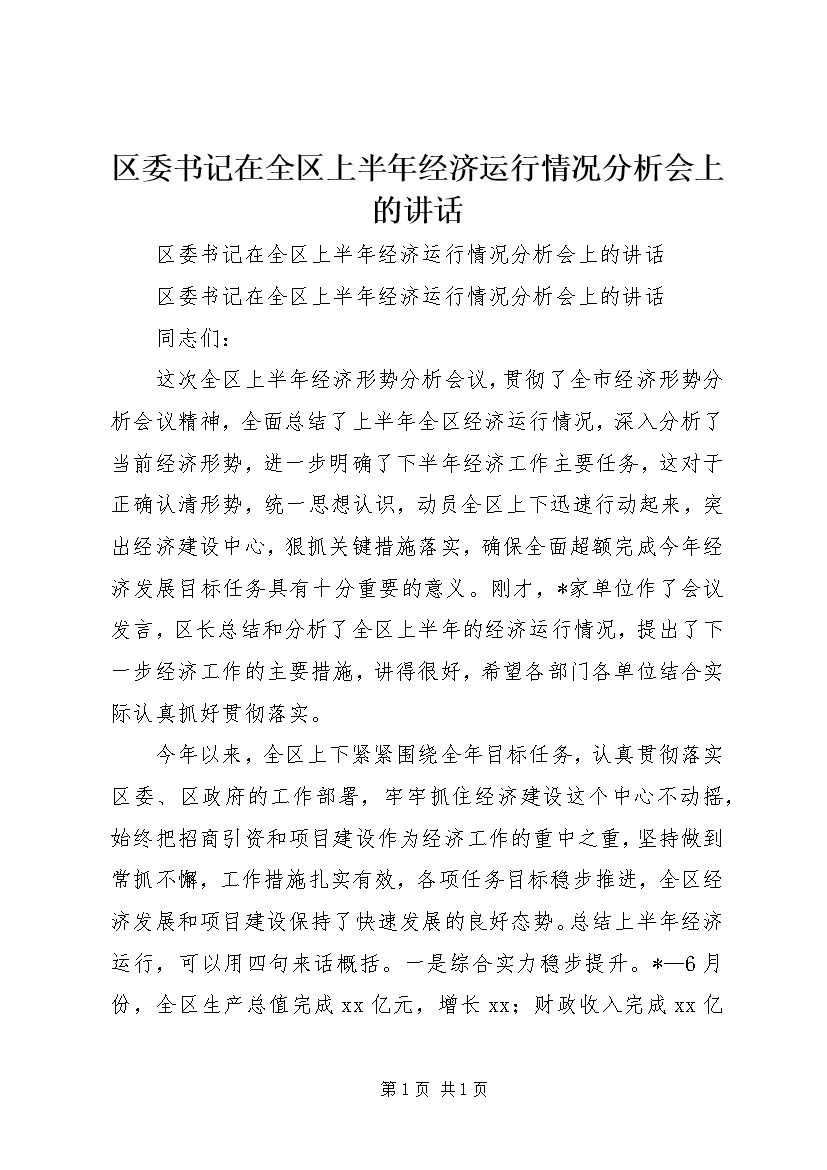 区委书记在全区上半年经济运行情况分析会上的讲话

区委书记在全区上半年经济运行情况分析会上的讲话

区委书记在全区上半年经济运行情况分析会上的讲话

同志们：

这次全区上半年经济形势分析会议，贯彻了全市经济形势分析会议精神，全面总结了上半年全区经济运行情况，深入分析了当前经济形势，进一步明确了下半年经济工作主要任务，这对于正确认清形势，统一思想认识，动员全区上下迅速行动起来，突出经济建设中心，狠抓关键措施落实，确保全面超额完成今年经济发展目标任务具有十分重要的意义。刚才，*家单位作了会议发言，区长总结和分析了全区上半年的经济运行情况，提出了下一步经济工作的主要措施，讲得很好，希望各部门各单位结合实际认真抓好贯彻落实。

今年以来，全区上下紧紧围绕全年目标任务，认真贯彻落实区委、区政府的工作部署，牢牢抓住经济建设这个中心不动摇，始终把招商引资和项目建设作为经济工作的重中之重，坚持做到常抓不懈，工作措施扎实有效，各项任务目标稳步推进，全区经济发展和项目建设保持了快速发展的良好态势。总结上半年经济运行，可以用四句来话概括。一是综合实力稳步提升。*—6月份，全区生产总值完成xx亿元，增长xx；财政收入完成xx亿

第1页 共1页